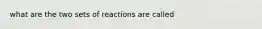 what are the two sets of reactions are called